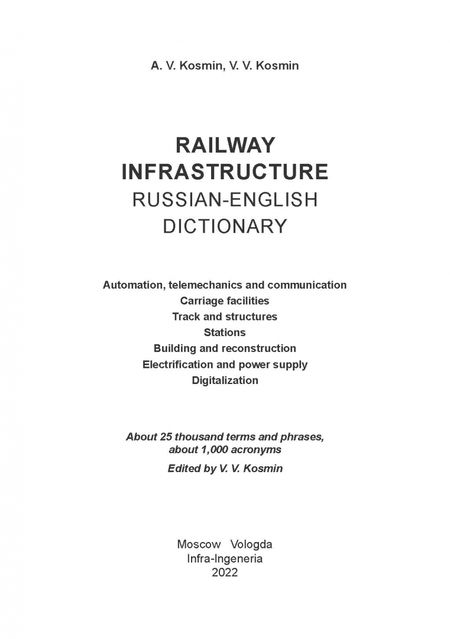 A. V. Kosmin, V. V. Kosmin

RAILWAY INFRASTRUCTURE
RUSSIAN-ENGLISH DICTIONARY

Automation, telemechanics and communication
Carriage facilities
Track and structures
Stations
Building and reconstruction
Electrification and power supply
Digitalization

About 25 thousand terms and phrases, about 1,000 acronyms

Edited by V. V. Kosmin

Moscow Vologda
Infra-Ingeneria
2022